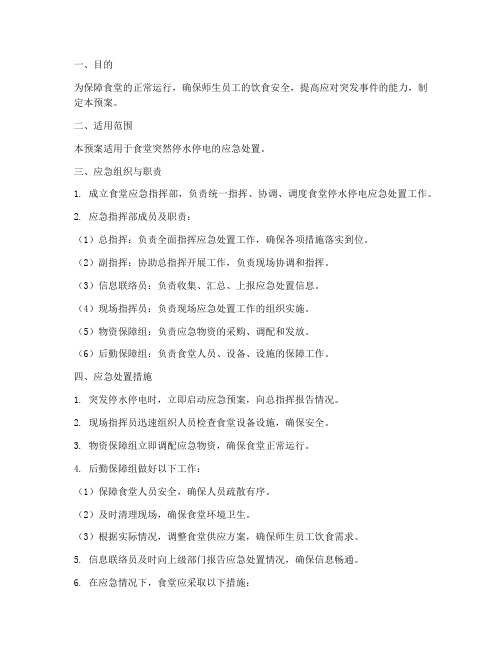 一、目的

为保障食堂的正常运行，确保师生员工的饮食安全，提高应对突发事件的能力，制定本预案。

二、适用范围

本预案适用于食堂突然停水停电的应急处置。

三、应急组织与职责

1. 成立食堂应急指挥部，负责统一指挥、协调、调度食堂停水停电应急处置工作。

2. 应急指挥部成员及职责：

（1）总指挥：负责全面指挥应急处置工作，确保各项措施落实到位。

（2）副指挥：协助总指挥开展工作，负责现场协调和指挥。

（3）信息联络员：负责收集、汇总、上报应急处置信息。

（4）现场指挥员：负责现场应急处置工作的组织实施。

（5）物资保障组：负责应急物资的采购、调配和发放。

（6）后勤保障组：负责食堂人员、设备、设施的保障工作。

四、应急处置措施

1. 突发停水停电时，立即启动应急预案，向总指挥报告情况。

2. 现场指挥员迅速组织人员检查食堂设备设施，确保安全。

3. 物资保障组立即调配应急物资，确保食堂正常运行。

4. 后勤保障组做好以下工作：

（1）保障食堂人员安全，确保人员疏散有序。

（2）及时清理现场，确保食堂环境卫生。

（3）根据实际情况，调整食堂供应方案，确保师生员工饮食需求。

5. 信息联络员及时向上级部门报告应急处置情况，确保信息畅通。

6. 在应急情况下，食堂应采取以下措施：